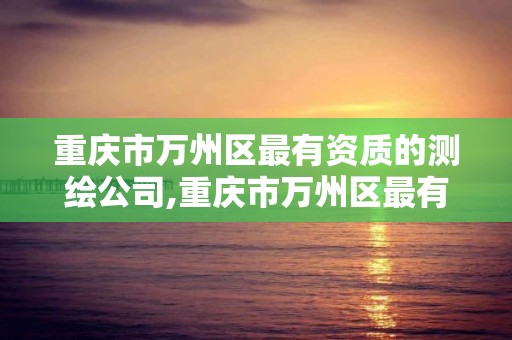 重庆市万州区最有资质的测绘公司,重庆市万州区最有